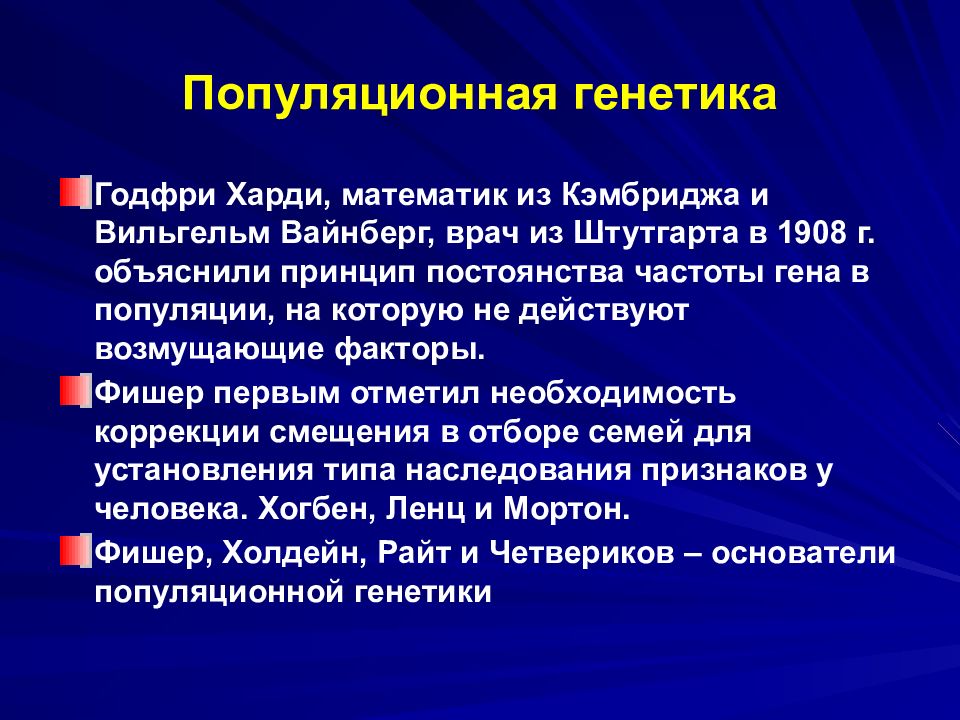 Популяционная генетика

Годфри Харди, математик из Кэмбриджа и Вильгельм Вайнберг, врач из Штутгарта в 1908 г. объяснили принцип постоянства частоты гена в популяции, на которую не действуют возмущающие факторы.

Фишер первым отметил необходимость коррекции смещения в отборе семей для установления типа наследования признаков у человека. Хогбен, Ленц и Мортон.

Фишер, Холдейн, Райт и Четвериков – основатели популяционной генетики